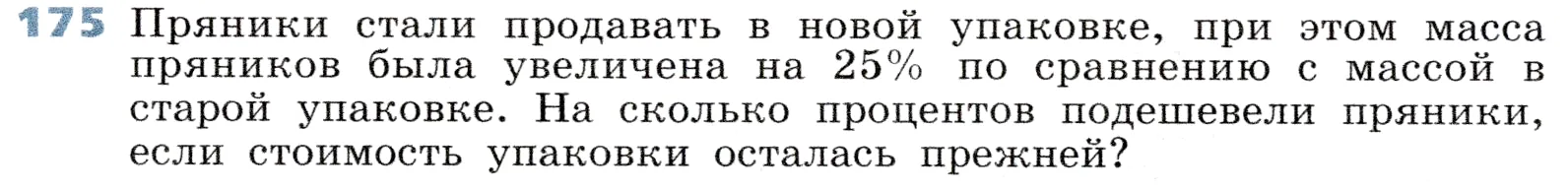 175 Пряники стали продавать в новой упаковке, при этом масса пряников была увеличена на 25% по сравнению с массой в старой упаковке. На сколько процентов подешевели пряники, если стоимость упаковки осталась прежней?